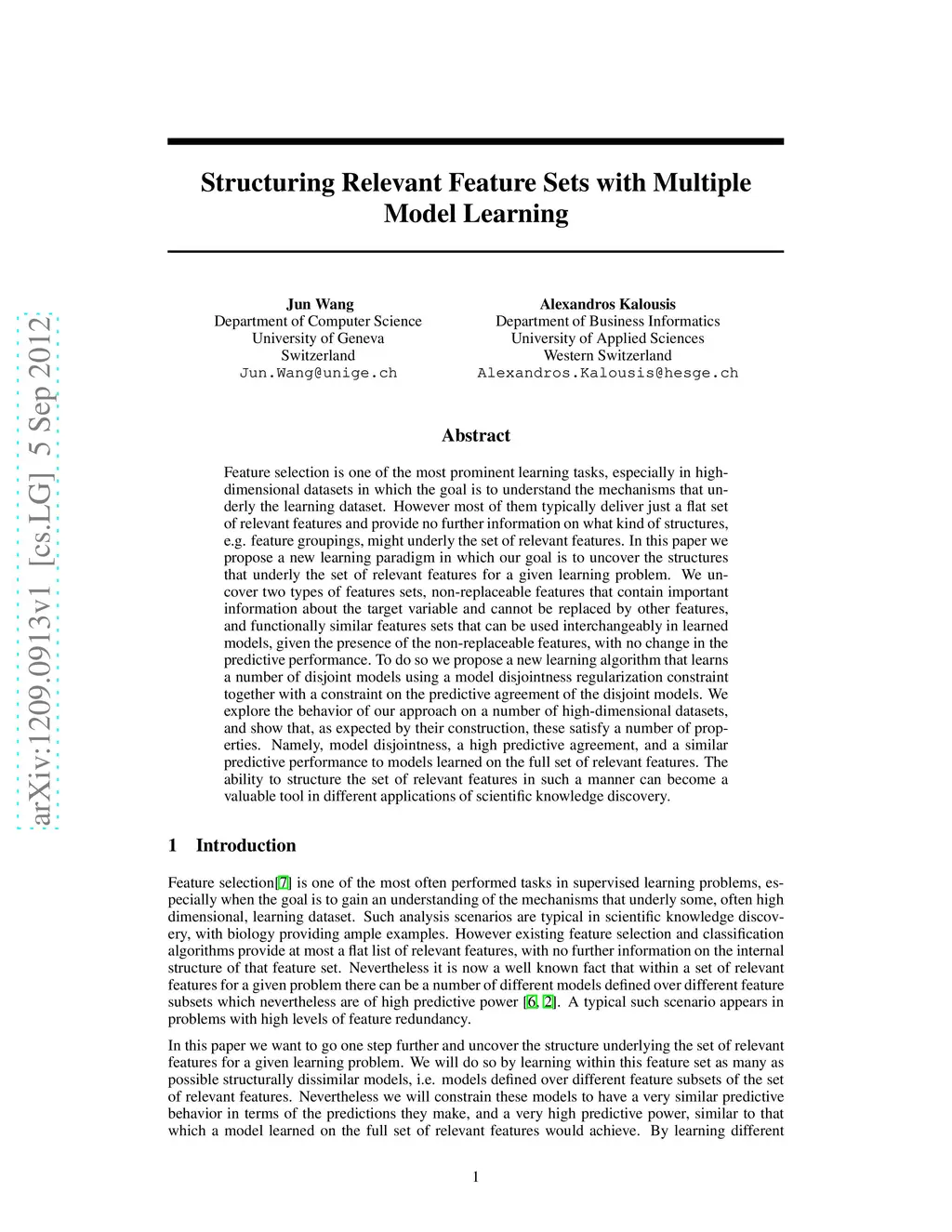 arXiv:1209.0913v1 [cs.LG] 5 Sep 2012

Structuring Relevant Feature Sets with Multiple Model Learning

Jun Wang
Department of Computer Science
University of Geneva
Switzerland
Jun.Wang@unige.ch

Alexandros Kalousis
Department of Business Informatics
University of Applied Sciences
Western Switzerland
Alexandros.Kalousis@hesge.ch

Abstract

Feature selection is one of the most prominent learning tasks, especially in high-dimensional datasets in which the goal is to understand the mechanisms that underly the learning dataset. However most of them typically deliver just a flat set of relevant features and provide no further information on what kind of structures, e.g. feature groupings, might underly the set of relevant features. In this paper we propose a new learning paradigm in which our goal is to uncover the structures that underly the set of relevant features for a given learning problem. We uncover two types of features sets, non-replaceable features that contain important information about the target variable and cannot be replaced by other features, and functionally similar features sets that can be used interchangeably in learned models, given the presence of the non-replaceable features, with no change in the predictive performance. To do so we propose a new learning algorithm that learns a number of disjoint models using a model disjointness regularization constraint together with a constraint on the predictive agreement of the disjoint models. We explore the behavior of our approach on a number of high-dimensional datasets, and show that, as expected by their construction, these satisfy a number of properties. Namely, model disjointness, a high predictive agreement, and a similar predictive performance to models learned on the full set of relevant features. The ability to structure the set of relevant features in such a manner can become a valuable tool in different applications of scientific knowledge discovery.

1 Introduction

Feature selection[7] is one of the most often performed tasks in supervised learning problems, especially when the goal is to gain an understanding of the mechanisms that underly some, often high dimensional, learning dataset. Such analysis scenarios are typical in scientific knowledge discovery, with biology providing ample examples. However existing feature selection and classification algorithms provide at most a flat list of relevant features, with no further information on the internal structure of that feature set. Nevertheless it is now a well known fact that within a set of relevant features for a given problem there can be a number of different models defined over different feature subsets which nevertheless are of high predictive power [6, 2]. A typical such scenario appears in problems with high levels of feature redundancy.

In this paper we want to go one step further and uncover the structure underlying the set of relevant features for a given learning problem. We will do so by learning within this feature set as many as possible structurally dissimilar models, i.e. models defined over different feature subsets of the set of relevant features. Nevertheless we will constrain these models to have a very similar predictive behavior in terms of the predictions they make, and a very high predictive power, similar to that which a model learned on the full set of relevant features would achieve. By learning different

1